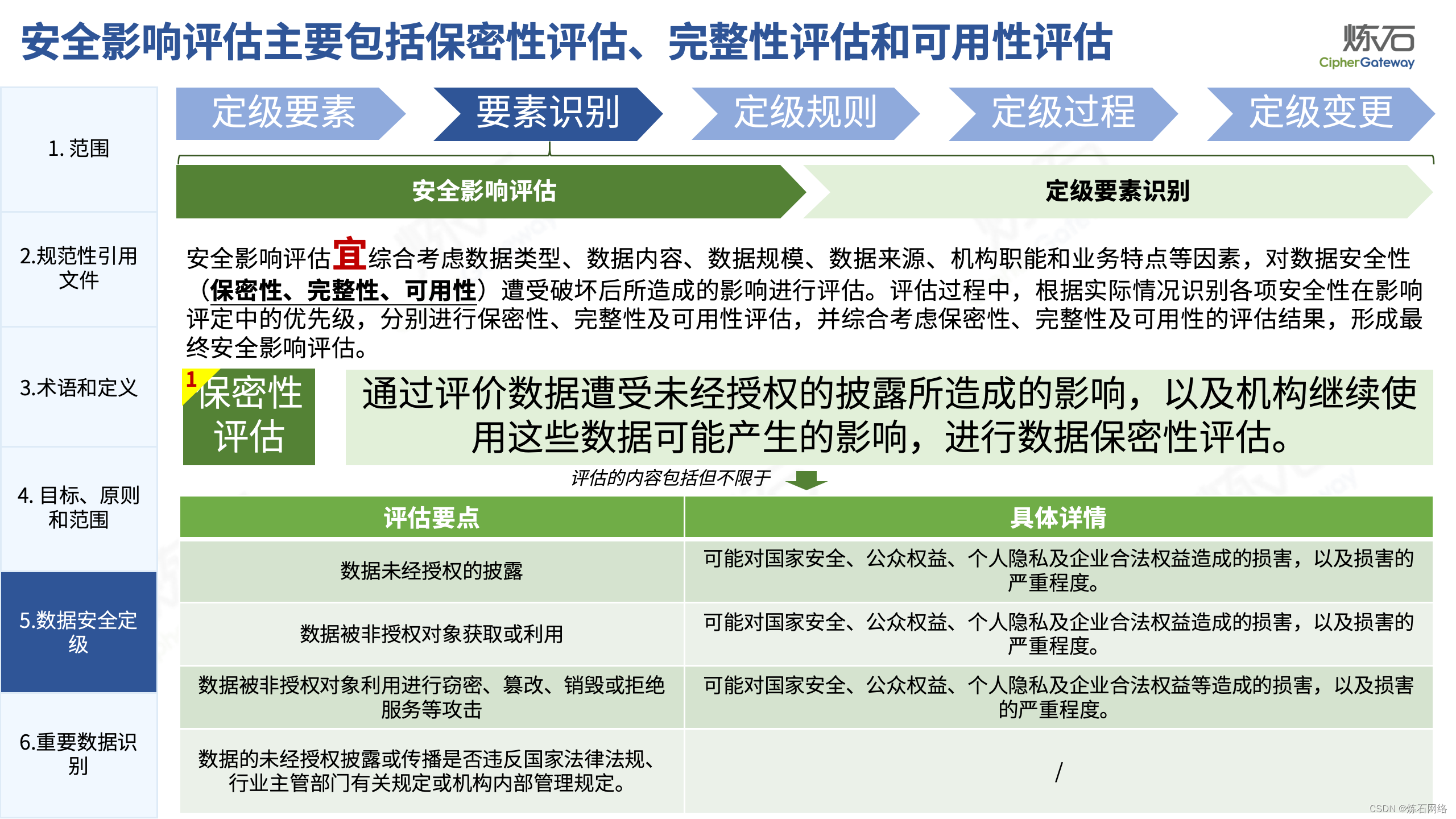 安全影响评估主要包括保密性评估、完整性评估和可用性评估

炼石
CipherGateway

1. 范围

2.规范性引用文件

3.术语和定义

4. 目标、原则和范围

5.数据安全定级

6.重要数据识别

定级要素

要素识别

定级规则

定级过程

定级变更

安全影响评估

定级要素识别

安全影响评估宜综合考虑数据类型、数据内容、数据规模、数据来源、机构职能和业务特点等因素，对数据安全性（保密性、完整性、可用性）遭受破坏后所造成的影响进行评估。评估过程中，根据实际情况识别各项安全性在影响评定中的优先级，分别进行保密性、完整性及可用性评估，并综合考虑保密性、完整性及可用性的评估结果，形成最终安全影响评估。

1 保密性评估

通过评价数据遭受未经授权的披露所造成的影响，以及机构继续使用这些数据可能产生的影响，进行数据保密性评估。

评估的内容包括但不限于

| 评估要点 | 具体详情 |
|---|---|
| 数据未经授权的披露 | 可能对国家安全、公众权益、个人隐私及企业合法权益造成的损害，以及损害的严重程度。 |
| 数据被非授权对象获取或利用 | 可能对国家安全、公众权益、个人隐私及企业合法权益造成的损害，以及损害的严重程度。 |
| 数据被非授权对象利用进行窃密、篡改、销毁或拒绝服务等攻击 | 可能对国家安全、公众权益、个人隐私及企业合法权益等造成的损害，以及损害的严重程度。 |
| 数据的未经授权披露或传播是否违反国家法律法规、行业主管部门有关规定或机构内部管理规定。 | / |

CSDN @炼石网络